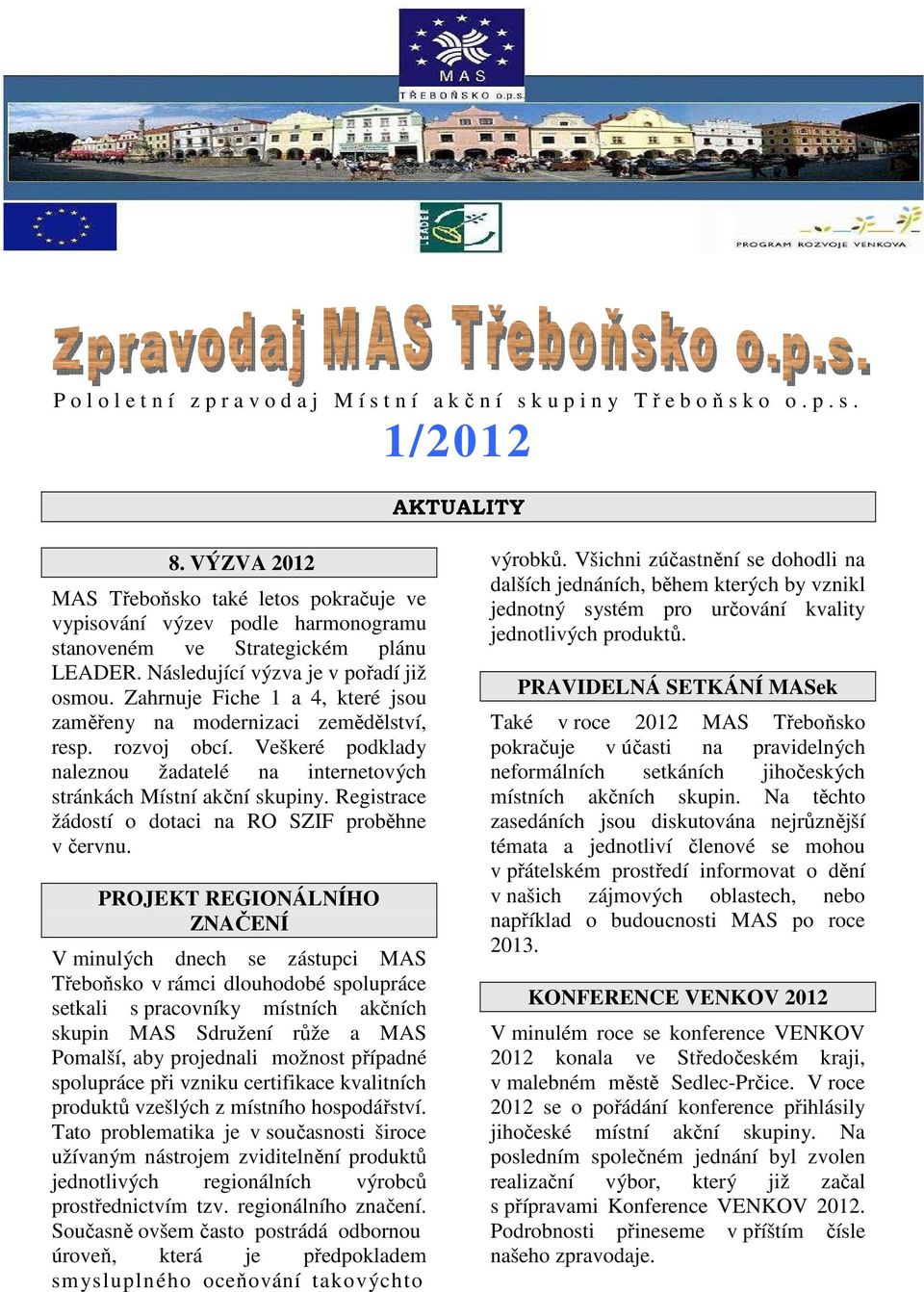 MAS
TŘEBOŇSKO o.p.s.

LEADER

PROGRAM ROZVOJE VENKOVA

Zpravodaj MAS Třeboňsko o.p.s.

Pololetní zpravodaj Místní akční skupiny Třeboňsko o.p.s.

1/2012

AKTUALITY

8. VÝZVA 2012

MAS Třeboňsko také letos pokračuje ve vypisování výzev podle harmonogramu stanoveném ve Strategickém plánu LEADER. Následující výzva je v pořadí již osmou. Zahrnuje Fiche 1 a 4, které jsou zaměřeny na modernizaci zemědělství, resp. rozvoj obcí. Veškeré podklady naleznou žadatelé na internetových stránkách Místní akční skupiny. Registrace žádostí o dotaci na RO SZIF proběhne v červnu.

PROJEKT REGIONÁLNÍHO ZNAČENÍ

V minulých dnech se zástupci MAS Třeboňsko v rámci dlouhodobé spolupráce setkali s pracovníky místních akčních skupin MAS Sdružení růže a MAS Pomalší, aby projednali možnost případné spolupráce při vzniku certifikace kvalitních produktů vzešlých z místního hospodářství. Tato problematika je v současnosti široce užívaným nástrojem zviditelnění produktů jednotlivých regionálních výrobců prostřednictvím tzv. regionálního značení. Současně ovšem často postrádá odbornou úroveň, která je předpokladem smysluplného oceňování takovýchto výrobků. Všichni zúčastnění se dohodli na dalších jednáních, během kterých by vznikl jednotný systém pro určování kvality jednotlivých produktů.

PRAVIDELNÁ SETKÁNÍ MASek

Také v roce 2012 MAS Třeboňsko pokračuje v účasti na pravidelných neformálních setkáních jihočeských místních akčních skupin. Na těchto zasedáních jsou diskutována nejrůznější témata a jednotliví členové se mohou v přátelském prostředí informovat o dění v našich zájmových oblastech, nebo například o budoucnosti MAS po roce 2013.

KONFERENCE VENKOV 2012

V minulém roce se konference VENKOV 2012 konala ve Středočeském kraji, v malebném městě Sedlec-Prčice. V roce 2012 se o pořádání konference přihlásily jihočeské místní akční skupiny. Na posledním společném jednání byl zvolen realizační výbor, který již začal s přípravami Konference VENKOV 2012. Podrobnosti přineseme v příštím čísle našeho zpravodaje.